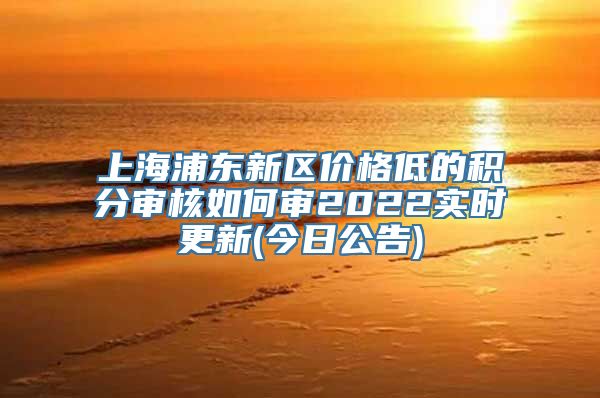 上海浦东新区价格低的积分审核如何审2022实时更新(今日公告)